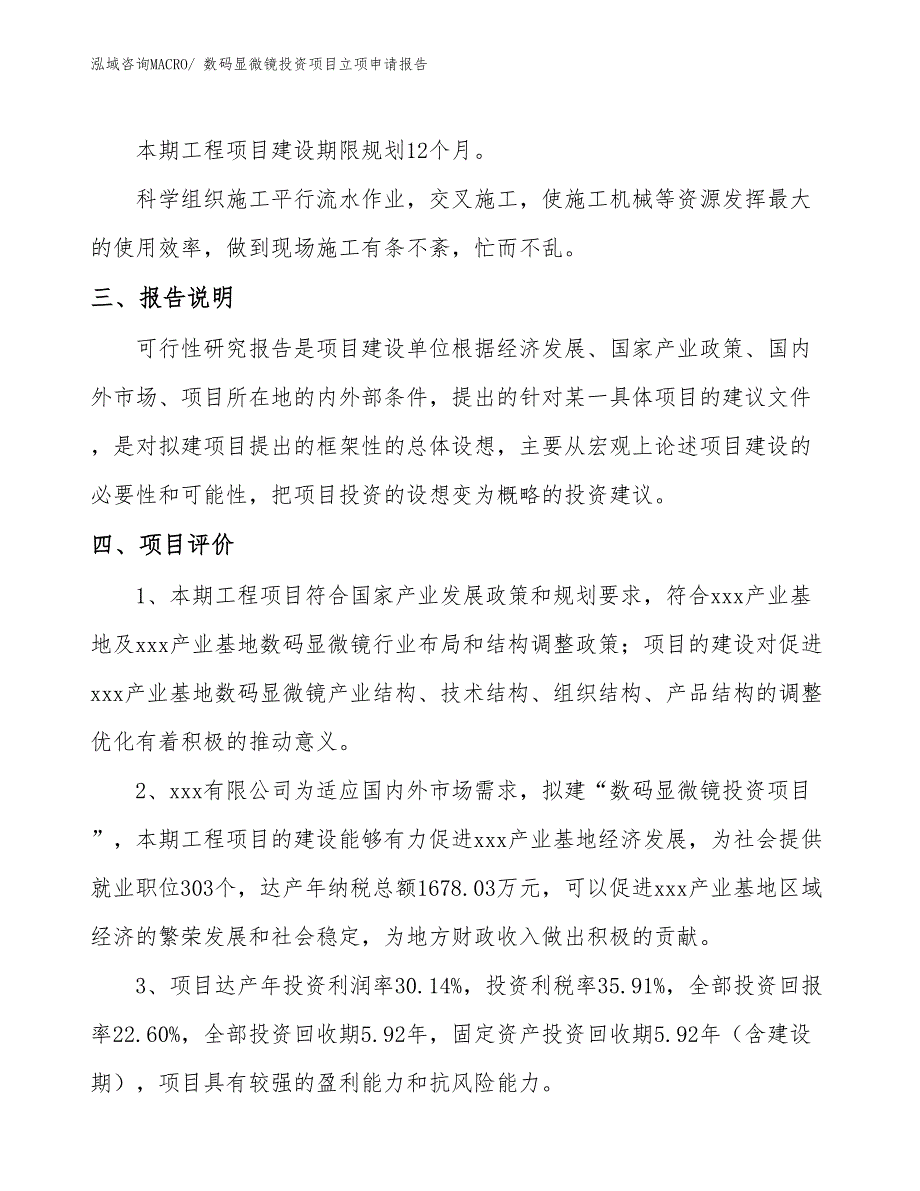 泓域咨询MACRO/ 数码显微镜投资项目立项申请报告

本期工程项目建设期限规划12个月。

科学组织施工平行流水作业，交叉施工，使施工机械等资源发挥最大的使用效率，做到现场施工有条不紊，忙而不乱。

三、报告说明

可行性研究报告是项目建设单位根据经济发展、国家产业政策、国内外市场、项目所在地的内外部条件，提出的针对某一具体项目的建议文件，是对拟建项目提出的框架性的总体设想，主要从宏观上论述项目建设的必要性和可能性，把项目投资的设想变为概略的投资建议。

四、项目评价

1、本期工程项目符合国家产业发展政策和规划要求，符合xxx产业基地及xxx产业基地数码显微镜行业布局和结构调整政策；项目的建设对促进xxx产业基地数码显微镜产业结构、技术结构、组织结构、产品结构的调整优化有着积极的推动意义。

2、xxx有限公司为适应国内外市场需求，拟建“数码显微镜投资项目”，本期工程项目的建设能够有力促进xxx产业基地经济发展，为社会提供就业职位303个，达产年纳税总额1678.03万元，可以促进xxx产业基地区域经济的繁荣发展和社会稳定，为地方财政收入做出积极的贡献。

3、项目达产年投资利润率30.14%，投资利税率35.91%，全部投资回报率22.60%，全部投资回收期5.92年，固定资产投资回收期5.92年（含建设期），项目具有较强的盈利能力和抗风险能力。